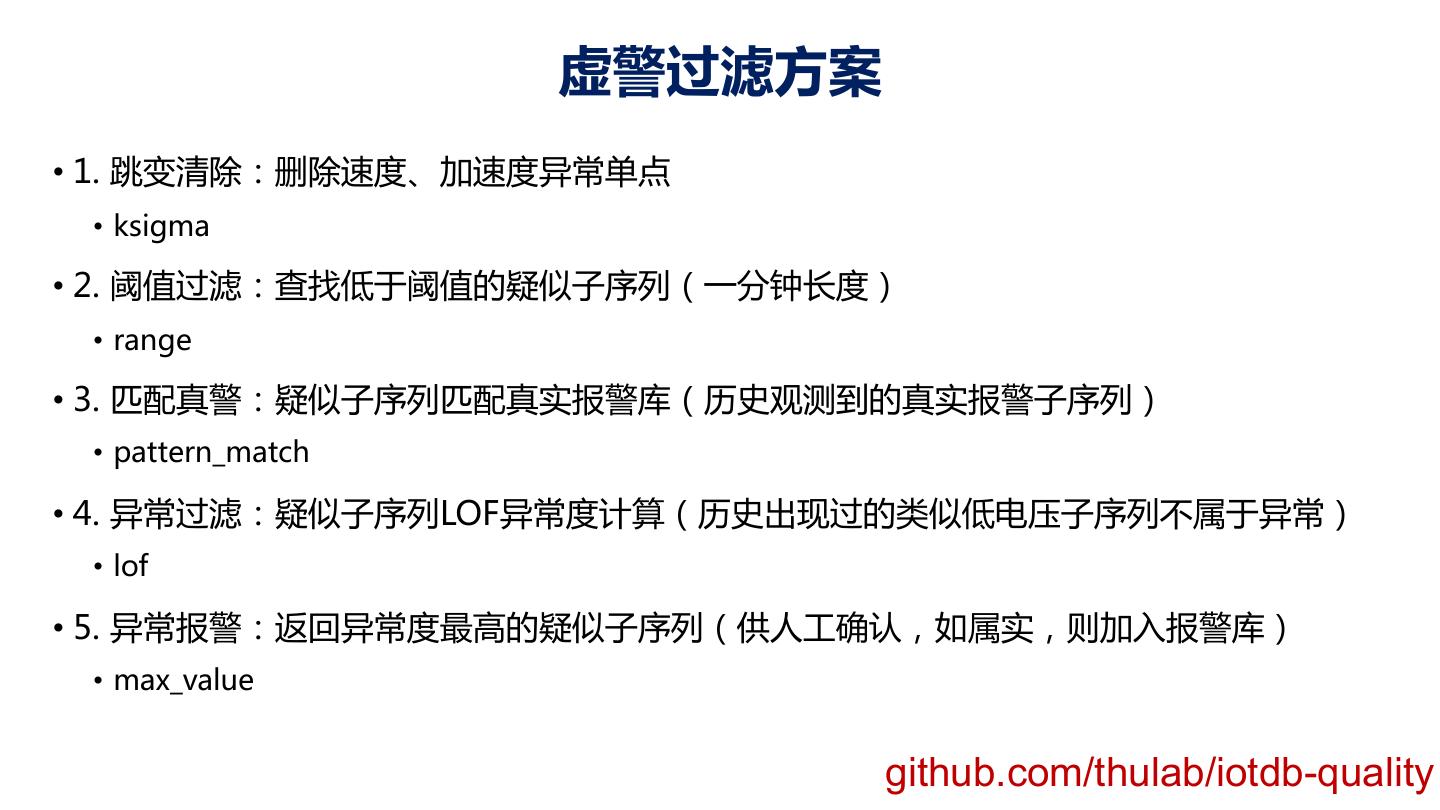 虚警过滤方案

• 1.跳变清除：删除速度、加速度异常单点

• ksigma

• 2.阈值过滤：查找低于阈值的疑似子序列（一分钟长度）

• range

• 3.匹配真警：疑似子序列匹配真实报警库（历史观测到的真实报警子序列）

• pattern_match

• 4.异常过滤：疑似子序列LOF异常度计算（历史出现过的类似低电压子序列不属于异常）

• lof

• 5.异常报警：返回异常度最高的疑似子序列（供人工确认，如属实，则加入报警库）

• max_value

github.com/thulab/iotdb-quality